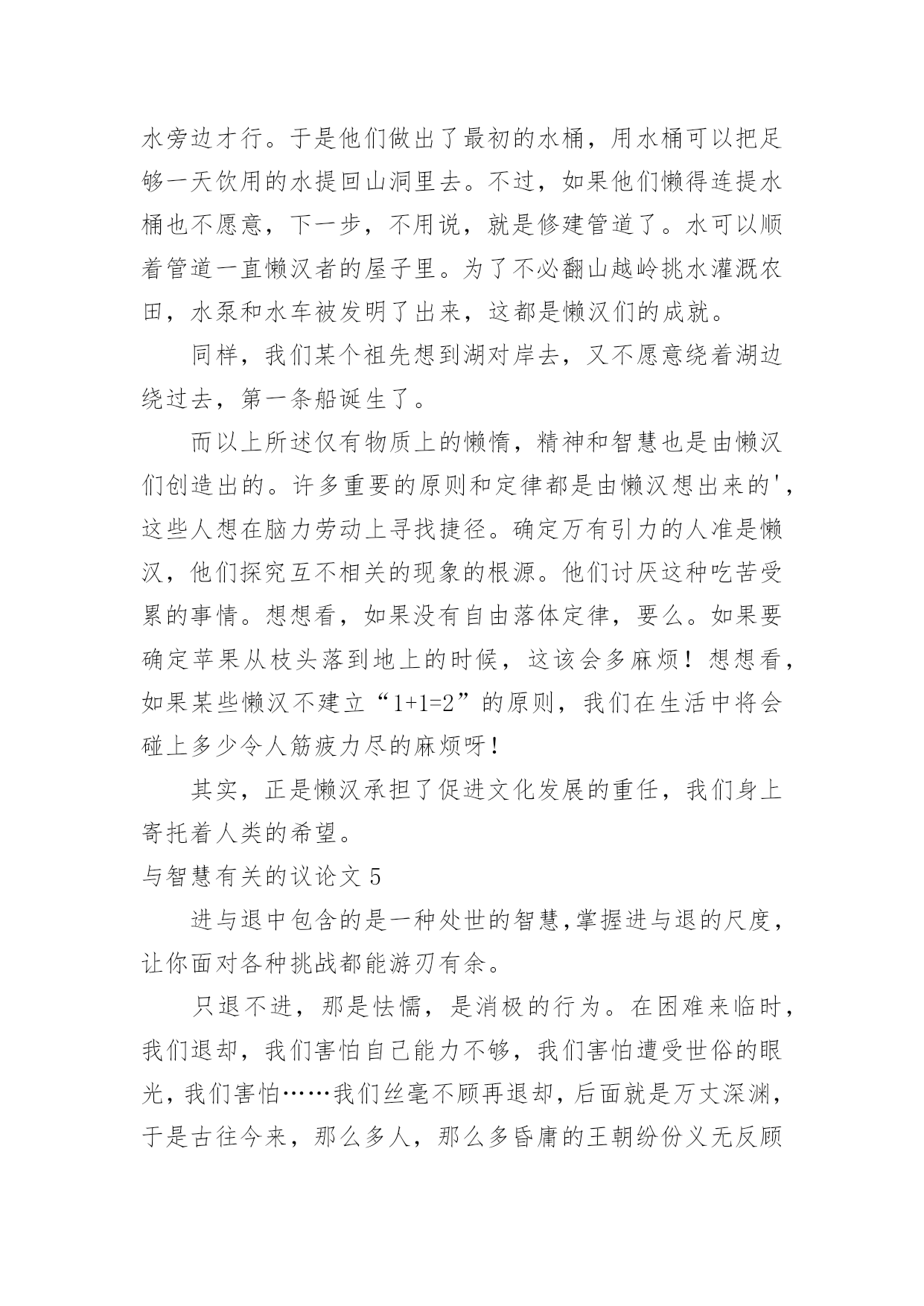 水旁边才行。于是他们做出了最初的水桶，用水桶可以把足够一天饮用的水提回山洞里去。不过，如果他们懒得连提水桶也不愿意，下一步，不用说，就是修建管道了。水可以顺着管道一直懒汉者的屋子里。为了不必翻山越岭挑水灌溉农田，水泵和水车被发明了出来，这都是懒汉们的成就。

同样，我们某个祖先想到湖对岸去，又不愿意绕着湖边绕过去，第一条船诞生了。

而以上所述仅有物质上的懒惰，精神和智慧也是由懒汉们创造出的。许多重要的原则和定律都是由懒汉想出来的'，这些人想在脑力劳动上寻找捷径。确定万有引力的人准是懒汉，他们探究互不相关的现象的根源。他们讨厌这种吃苦受累的事情。想想看，如果没有自由落体定律，要么。如果要确定苹果从枝头落到地上的时候，这该会多麻烦！想想看，如果某些懒汉不建立“1+1=2”的原则，我们在生活中将会碰上多少令人筋疲力尽的麻烦呀!

其实，正是懒汉承担了促进文化发展的重任，我们身上寄托着人类的希望。

与智慧有关的议论文 5

进与退中包含的是一种处世的智慧,掌握进与退的尺度，让你面对各种挑战都能游刃有余。

只退不进，那是怯懦，是消极的行为。在困难来临时，我们退却，我们害怕自己能力不够，我们害怕遭受世俗的眼光，我们害怕……我们丝毫不顾再退却，后面就是万丈深渊，于是古往今来，那么多人，那么多昏庸的王朝纷份义无反顾